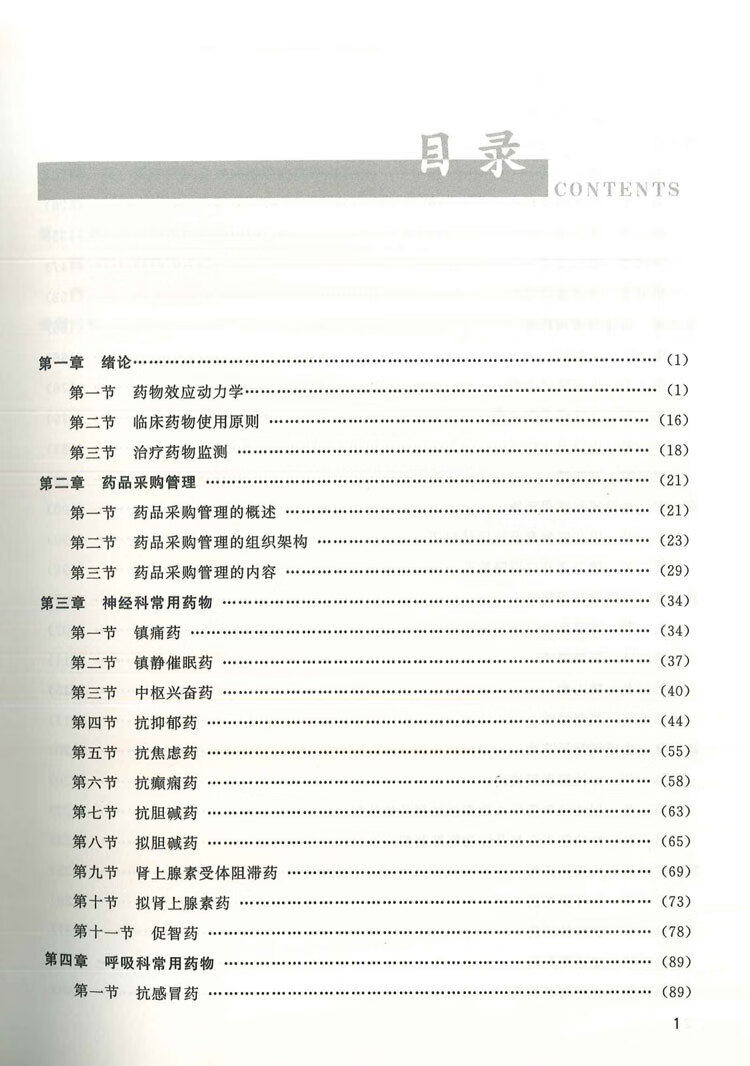 目录
CONTENTS

第一章 绪论 …… (1)
第一节 药物效应动力学 …… (1)
第二节 临床药物使用原则 …… (16)
第三节 治疗药物监测 …… (18)
第二章 药品采购管理 …… (21)
第一节 药品采购管理的概述 …… (21)
第二节 药品采购管理的组织架构 …… (23)
第三节 药品采购管理的内容 …… (29)
第三章 神经科常用药物 …… (34)
第一节 镇痛药 …… (34)
第二节 镇静催眠药 …… (37)
第三节 中枢兴奋药 …… (40)
第四节 抗抑郁药 …… (44)
第五节 抗焦虑药 …… (55)
第六节 抗癫痫药 …… (58)
第七节 抗胆碱药 …… (63)
第八节 拟胆碱药 …… (65)
第九节 肾上腺素受体阻滞药 …… (69)
第十节 拟肾上腺素药 …… (73)
第十一节 促智药 …… (78)
第四章 呼吸科常用药物 …… (89)
第一节 抗感冒药 …… (89)

1